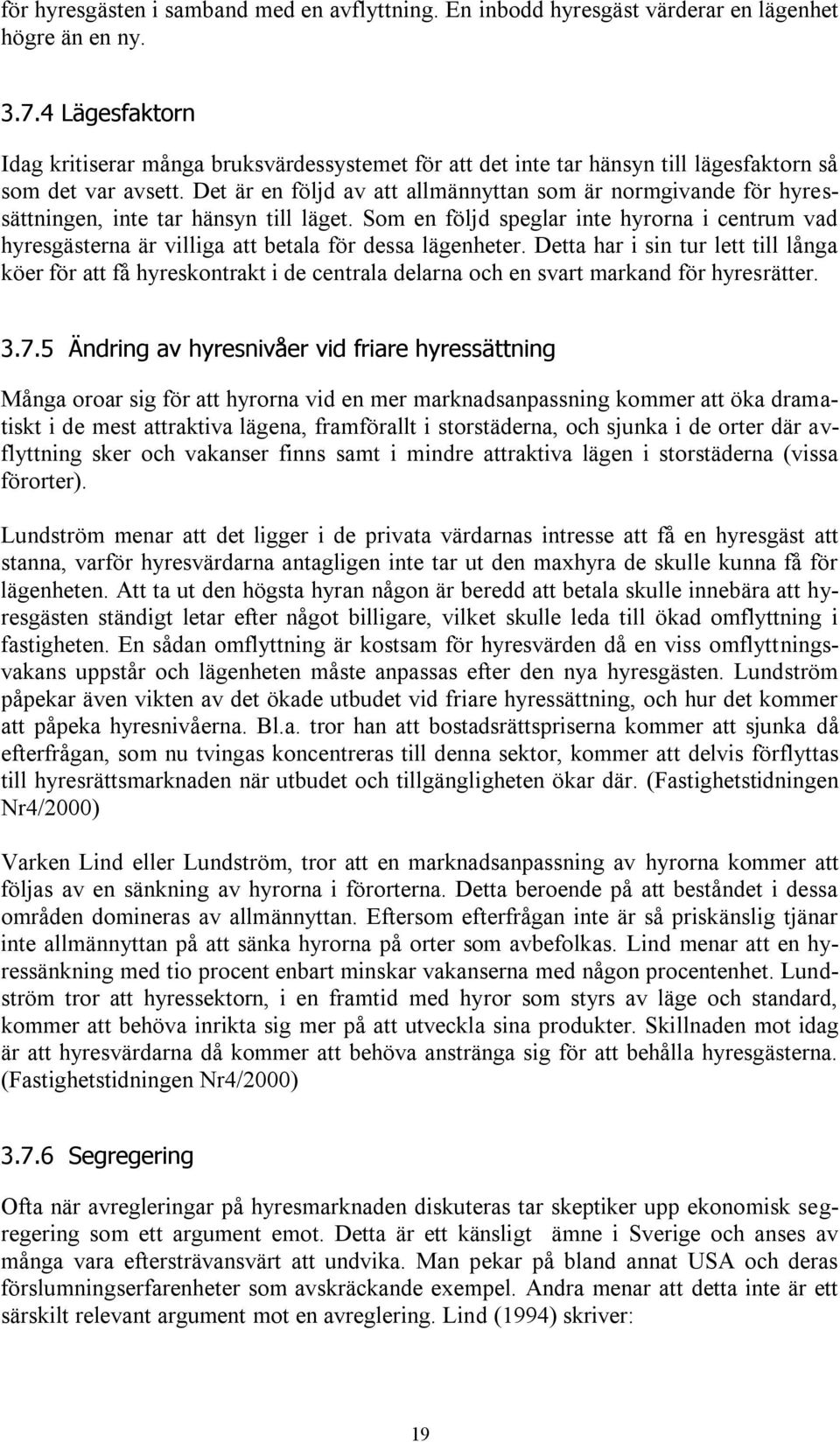 för hyresgästen i samband med en avflyttning. En inbodd hyresgäst värderar en lägenhet högre än en ny.

3.7.4 Lägesfaktorn

Idag kritiserar många bruksvärdessystemet för att det inte tar hänsyn till lägesfaktorn så som det var avsett. Det är en följd av att allmännyttan som är normgivande för hyressättningen, inte tar hänsyn till läget. Som en följd speglar inte hyrorna i centrum vad hyresgästerna är villiga att betala för dessa lägenheter. Detta har i sin tur lett till långa köer för att få hyreskontrakt i de centrala delarna och en svart markand för hyresrätter.

3.7.5 Ändring av hyresnivåer vid friare hyressättning

Många oroar sig för att hyrorna vid en mer marknadsanpassning kommer att öka dramatiskt i de mest attraktiva lägena, framförallt i storstäderna, och sjunka i de orter där avflyttning sker och vakanser finns samt i mindre attraktiva lägen i storstäderna (vissa förorter).

Lundström menar att det ligger i de privata värdarnas intresse att få en hyresgäst att stanna, varför hyresvärdarna antagligen inte tar ut den maxhyra de skulle kunna få för lägenheten. Att ta ut den högsta hyran någon är beredd att betala skulle innebära att hyresgästen ständigt letar efter något billigare, vilket skulle leda till ökad omflyttning i fastigheten. En sådan omflyttning är kostsam för hyresvärden då en viss omflyttningsvakans uppstår och lägenheten måste anpassas efter den nya hyresgästen. Lundström påpekar även vikten av det ökade utbudet vid friare hyressättning, och hur det kommer att påpeka hyresnivåerna. Bl.a. tror han att bostadsrättspriserna kommer att sjunka då efterfrågan, som nu tvingas koncentreras till denna sektor, kommer att delvis förflyttas till hyresrättsmarknaden när utbudet och tillgängligheten ökar där. (Fastighetstidningen Nr4/2000)

Varken Lind eller Lundström, tror att en marknadsanpassning av hyrorna kommer att följas av en sänkning av hyrorna i förorterna. Detta beroende på att beståndet i dessa områden domineras av allmännyttan. Eftersom efterfrågan inte är så priskänslig tjänar inte allmännyttan på att sänka hyrorna på orter som avbefolkas. Lind menar att en hyressänkning med tio procent enbart minskar vakanserna med någon procentenhet. Lundström tror att hyressektorn, i en framtid med hyror som styrs av läge och standard, kommer att behöva inrikta sig mer på att utveckla sina produkter. Skillnaden mot idag är att hyresvärdarna då kommer att behöva anstränga sig för att behålla hyresgästerna. (Fastighetstidningen Nr4/2000)

3.7.6 Segregering

Ofta när avregleringar på hyresmarknaden diskuteras tar skeptiker upp ekonomisk segregering som ett argument emot. Detta är ett känsligt ämne i Sverige och anses av många vara eftersträvansvärt att undvika. Man pekar på bland annat USA och deras förslumningserfarenheter som avskräckande exempel. Andra menar att detta inte är ett särskilt relevant argument mot en avreglering. Lind (1994) skriver:

19